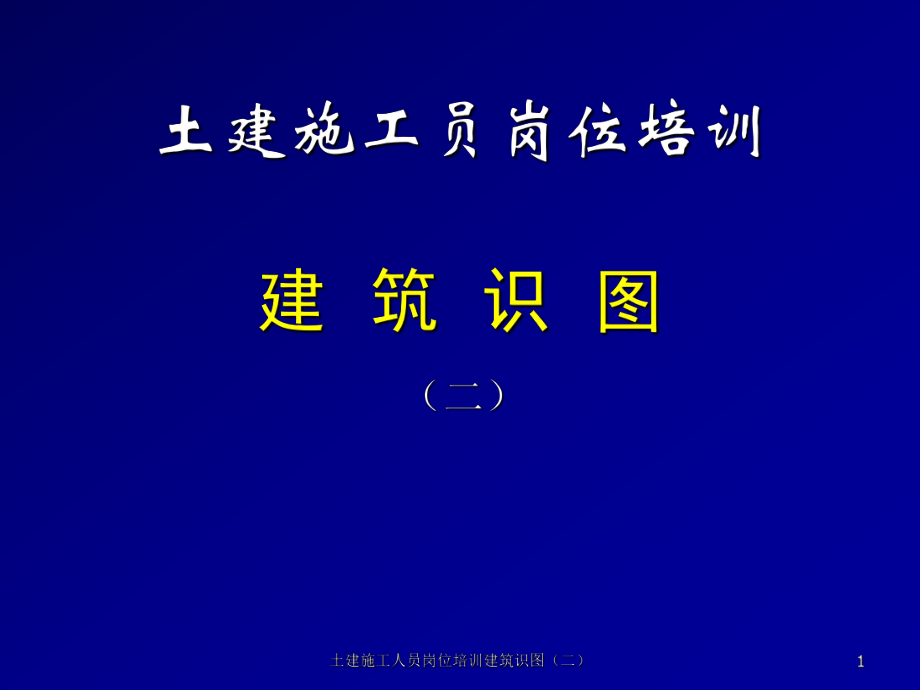 土建施工员岗位培训

建 筑 识 图

（二）

土建施工人员岗位培训建筑识图（二）

1